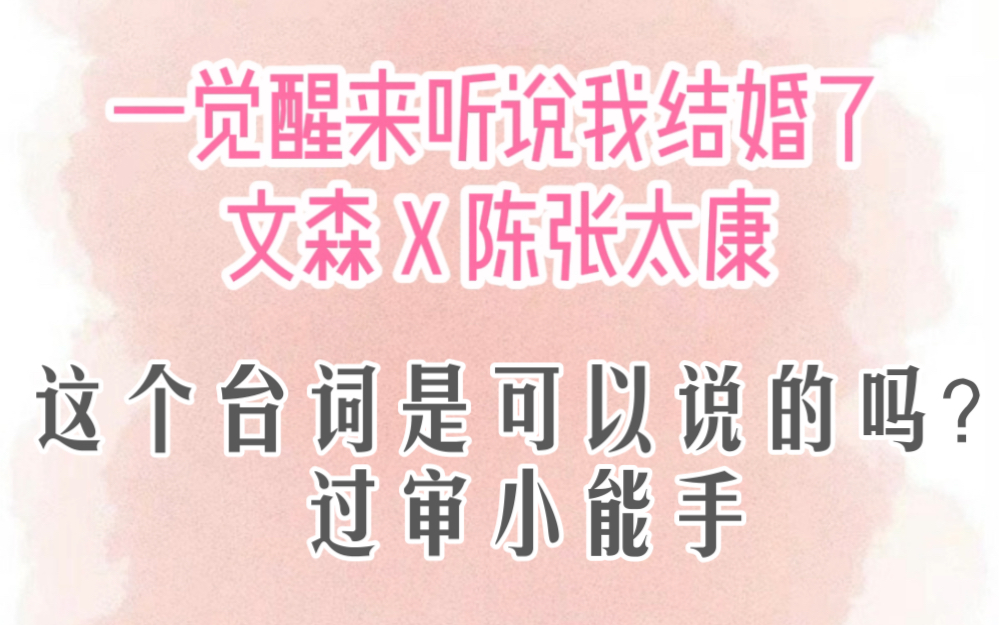 一觉醒来听说我结婚了
文森 X 陈张太康

这个台词是可以说的吗?
过审小能手